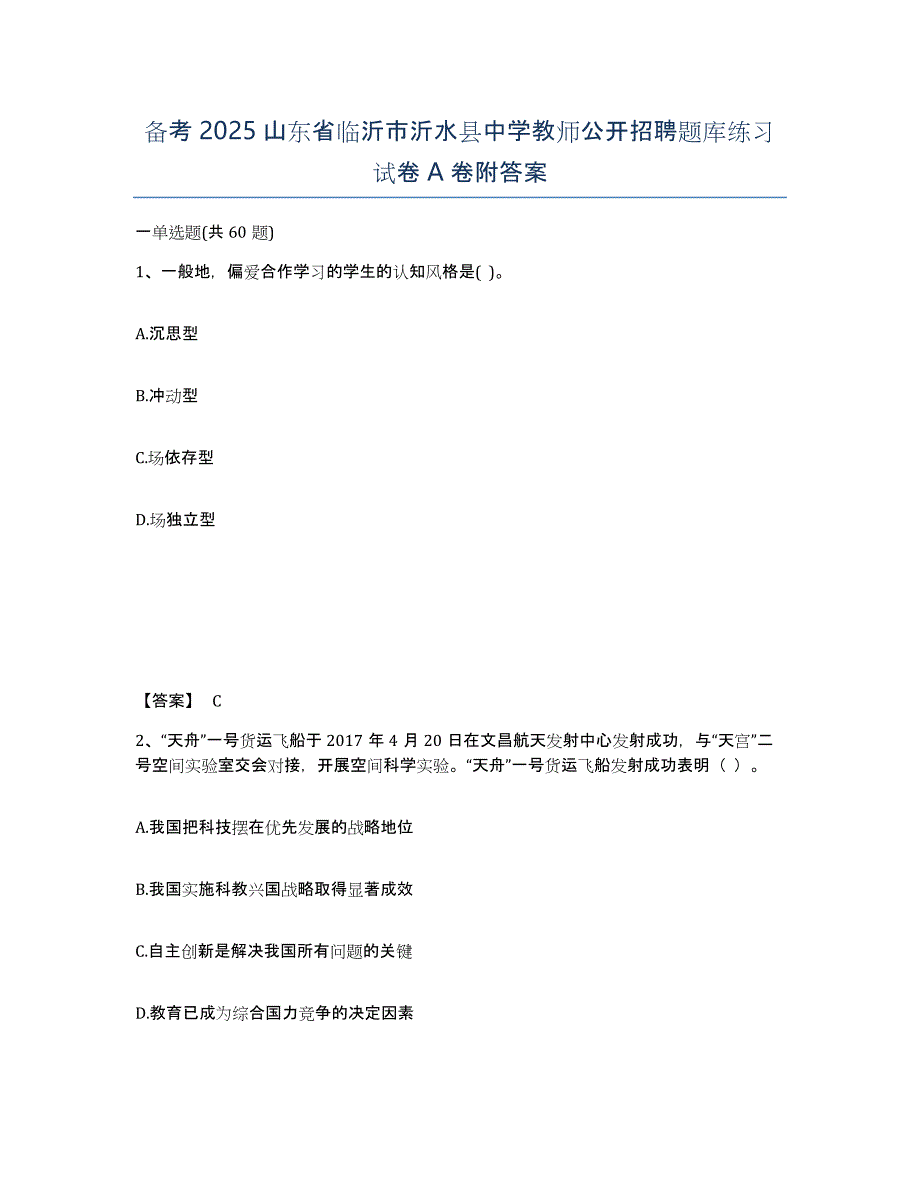 备考 2025 山东省临沂市沂水县中学教师公开招聘题库练习试卷 A 卷附答案

一单选题(共 60 题)

1、一般地，偏爱合作学习的学生的认知风格是( )。

A.沉思型

B.冲动型

C.场依存型

D.场独立型

【答案】 C

2、“天舟”一号货运飞船于 2017 年 4 月 20 日在文昌航天发射中心发射成功，与“天宫”二号空间实验室交会对接，开展空间科学实验。“天舟”一号货运飞船发射成功表明（ ）。

A.我国把科技摆在优先发展的战略地位

B.我国实施科教兴国战略取得显著成效

C.自主创新是解决我国所有问题的关键

D.教育已成为综合国力竞争的决定因素